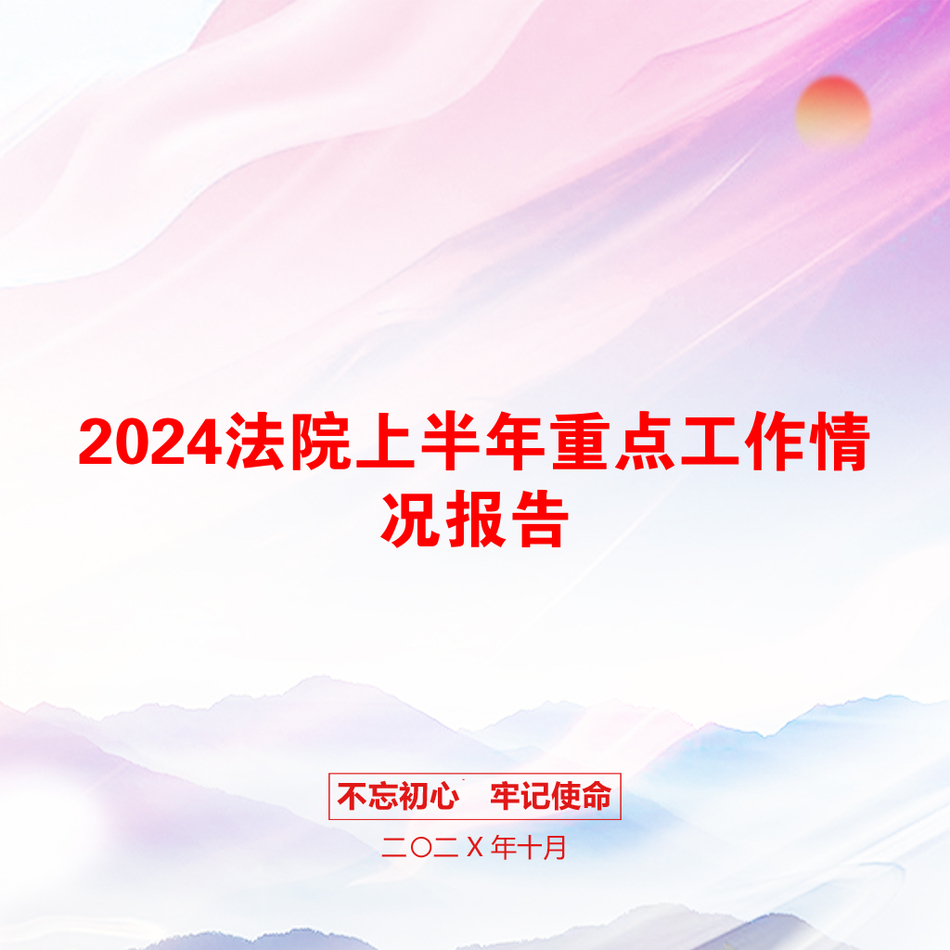 2024法院上半年重点工作情况报告

不忘初心　牢记使命

二〇二X年十月